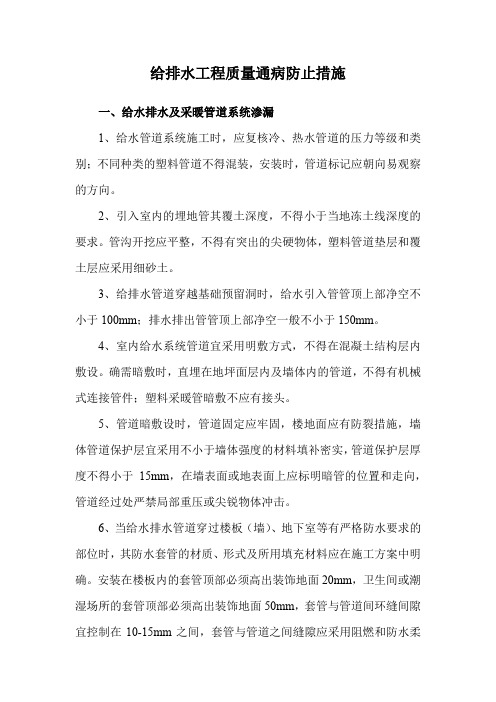 给排水工程质量通病防止措施

一、给水排水及采暖管道系统渗漏

1、给水管道系统施工时，应复核冷、热水管道的压力等级和类别；不同种类的塑料管道不得混装，安装时，管道标记应朝向易观察的方向。

2、引入室内的埋地管其覆土深度，不得小于当地冻土线深度的要求。管沟开挖应平整，不得有突出的尖硬物体，塑料管道垫层和覆土层应采用细砂土。

3、给排水管道穿越基础预留洞时，给水引入管管顶上部净空不小于 100mm；排水排出管管顶上部净空一般不小于 150mm。

4、室内给水系统管道宜采用明敷方式，不得在混凝土结构层内敷设。确需暗敷时，直埋在地坪面层内及墙体内的管道，不得有机械式连接管件；塑料采暖管暗敷不应有接头。

5、管道暗敷设时，管道固定应牢固，楼地面应有防裂措施，墙体管道保护层宜采用不小于墙体强度的材料填补密实，管道保护层厚度不得小于 15mm，在墙表面或地表面上应标明暗管的位置和走向，管道经过处严禁局部重压或尖锐物体冲击。

6、当给水排水管道穿过楼板（墙）、地下室等有严格防水要求的部位时，其防水套管的材质、形式及所用填充材料应在施工方案中明确。安装在楼板内的套管顶部必须高出装饰地面 20mm，卫生间或潮湿场所的套管顶部必须高出装饰地面 50mm，套管与管道间环缝间隙宜控制在 10-15mm 之间，套管与管道之间缝隙应采用阻燃和防水柔